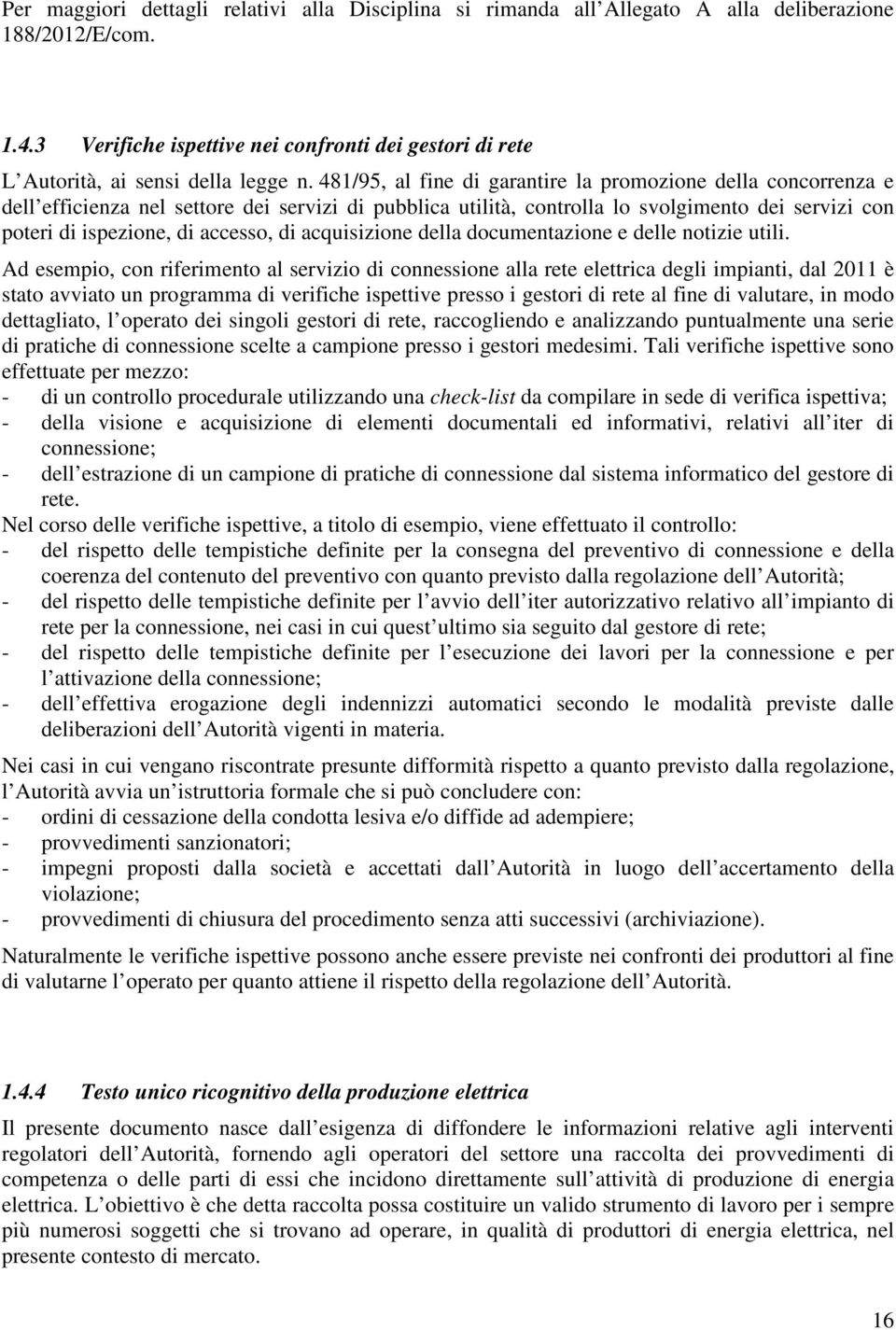 Per maggiori dettagli relativi alla Disciplina si rimanda all Allegato A alla deliberazione 188/2012/E/com.

1.4.3 Verifiche ispettive nei confronti dei gestori di rete

L Autorità, ai sensi della legge n. 481/95, al fine di garantire la promozione della concorrenza e dell efficienza nel settore dei servizi di pubblica utilità, controlla lo svolgimento dei servizi con poteri di ispezione, di accesso, di acquisizione della documentazione e delle notizie utili.

Ad esempio, con riferimento al servizio di connessione alla rete elettrica degli impianti, dal 2011 è stato avviato un programma di verifiche ispettive presso i gestori di rete al fine di valutare, in modo dettagliato, l operato dei singoli gestori di rete, raccogliendo e analizzando puntualmente una serie di pratiche di connessione scelte a campione presso i gestori medesimi. Tali verifiche ispettive sono effettuate per mezzo:
- di un controllo procedurale utilizzando una check-list da compilare in sede di verifica ispettiva;
- della visione e acquisizione di elementi documentali ed informativi, relativi all iter di connessione;
- dell estrazione di un campione di pratiche di connessione dal sistema informatico del gestore di rete.
Nel corso delle verifiche ispettive, a titolo di esempio, viene effettuato il controllo:
- del rispetto delle tempistiche definite per la consegna del preventivo di connessione e della coerenza del contenuto del preventivo con quanto previsto dalla regolazione dell Autorità;
- del rispetto delle tempistiche definite per l avvio dell iter autorizzativo relativo all impianto di rete per la connessione, nei casi in cui quest ultimo sia seguito dal gestore di rete;
- del rispetto delle tempistiche definite per l esecuzione dei lavori per la connessione e per l attivazione della connessione;
- dell effettiva erogazione degli indennizzi automatici secondo le modalità previste dalle deliberazioni dell Autorità vigenti in materia.

Nei casi in cui vengano riscontrate presunte difformità rispetto a quanto previsto dalla regolazione, l Autorità avvia un istruttoria formale che si può concludere con:
- ordini di cessazione della condotta lesiva e/o diffide ad adempiere;
- provvedimenti sanzionatori;
- impegni proposti dalla società e accettati dall Autorità in luogo dell accertamento della violazione;
- provvedimenti di chiusura del procedimento senza atti successivi (archiviazione).

Naturalmente le verifiche ispettive possono anche essere previste nei confronti dei produttori al fine di valutarne l operato per quanto attiene il rispetto della regolazione dell Autorità.

1.4.4 Testo unico ricognitivo della produzione elettrica

Il presente documento nasce dall esigenza di diffondere le informazioni relative agli interventi regolatori dell Autorità, fornendo agli operatori del settore una raccolta dei provvedimenti di competenza o delle parti di essi che incidono direttamente sull attività di produzione di energia elettrica. L obiettivo è che detta raccolta possa costituire un valido strumento di lavoro per i sempre più numerosi soggetti che si trovano ad operare, in qualità di produttori di energia elettrica, nel presente contesto di mercato.

16